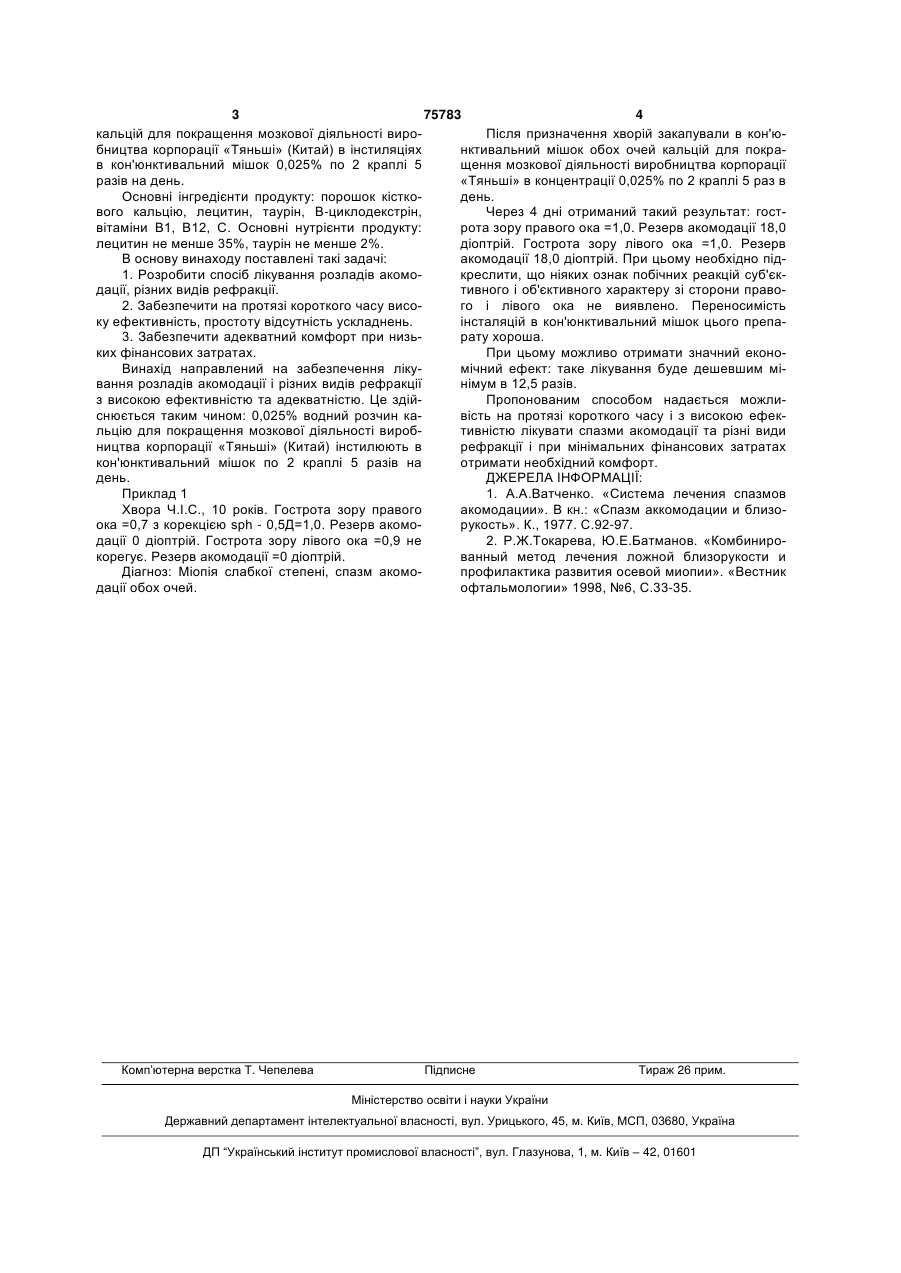 3 75783 4

кальцій для покращення мозкової діяльності виробництва корпорації «Тяньші» (Китай) в інстиляціях в кон'юнктивальний мішок 0,025% по 2 краплі 5 разів на день.

Основні інгредієнти продукту: порошок кісткового кальцію, лецитин, таурін, В-циклодекстрін, вітаміни В1, В12, С. Основні нутрієнти продукту: лецитин не менше 35%, таурін не менше 2%.

В основу винаходу поставлені такі задачі:

1. Розробити спосіб лікування розладів акомодації, різних видів рефракції.

2. Забезпечити на протязі короткого часу високу ефективність, простоту відсутність ускладнень.

3. Забезпечити адекватний комфорт при низьких фінансових затратах.

Винахід направлений на забезпечення лікування розладів акомодації і різних видів рефракції з високою ефективністю та адекватністю. Це здійснюється таким чином: 0,025% водний розчин кальцію для покращення мозкової діяльності виробництва корпорації «Тяньші» (Китай) інстилюють в кон'юнктивальний мішок по 2 краплі 5 разів на день.

Приклад 1

Хвора Ч.І.С., 10 років. Гострота зору правого ока =0,7 з корекцією sph - 0,5Д=1,0. Резерв акомодації 0 діоптрій. Гострота зору лівого ока =0,9 не корегує. Резерв акомодації =0 діоптрій.

Діагноз: Міопія слабкої степені, спазм акомодації обох очей.

Після призначення хворій закапували в кон'юнктивальний мішок обох очей кальцій для покращення мозкової діяльності виробництва корпорації «Тяньші» в концентрації 0,025% по 2 краплі 5 раз в день.

Через 4 дні отриманий такий результат: гострота зору правого ока =1,0. Резерв акомодації 18,0 діоптрій. Гострота зору лівого ока =1,0. Резерв акомодації 18,0 діоптрій. При цьому необхідно підкреслити, що ніяких ознак побічних реакцій суб'єктивного і об'єктивного характеру зі сторони правого і лівого ока не виявлено. Переносимість інсталяцій в кон'юнктивальний мішок цього препарату хороша.

При цьому можливо отримати значний економічний ефект: таке лікування буде дешевшим мінімум в 12,5 разів.

Пропонованим способом надається можливість на протязі короткого часу і з високою ефективністю лікувати спазми акомодації та різні види рефракції і при мінімальних фінансових затратах отримати необхідний комфорт.

ДЖЕРЕЛА ІНФОРМАЦІЇ:

1. А.А.Ватченко. «Система лечения спазмов акомодации». В кн.: «Спазм аккомодации и близорукость». К., 1977. С.92-97.

2. Р.Ж.Токарева, Ю.Е.Батманов. «Комбинированный метод лечения ложной близорукости и профилактика развития осевой миопии». «Вестник офтальмологии» 1998, №6, С.33-35.

Комп'ютерна верстка Т. Чепелева Підписне Тираж 26 прим.

Міністерство освіти і науки України

Державний департамент інтелектуальної власності, вул. Урицького, 45, м. Київ, МСП, 03680, Україна

ДП "Український інститут промислової власності", вул. Глазунова, 1, м. Київ – 42, 01601